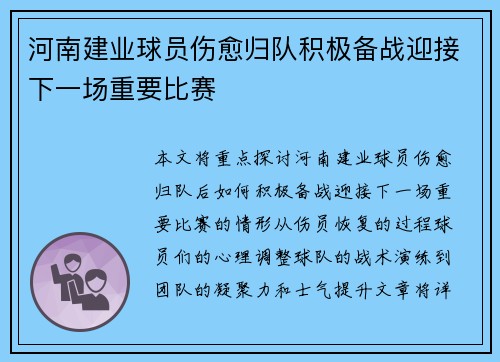 河南建业球员伤愈归队积极备战迎接下一场重要比赛

本文将重点探讨河南建业球员伤愈归队后如何积极备战迎接下一场重要比赛的情形从伤员恢复的过程球员们的心理调整球队的战术演练到团队的凝聚力和士气提升文章将详